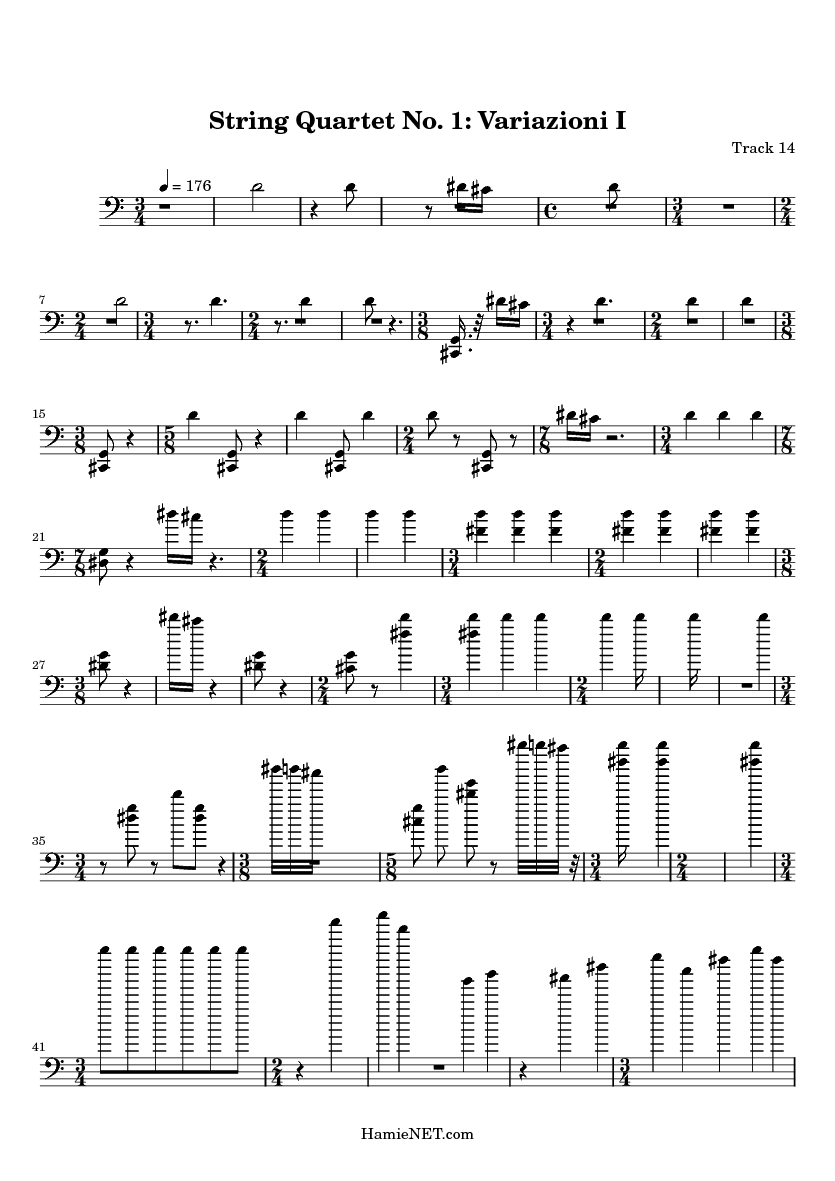 String Quartet No. 1: Variazioni I

Track 14

♩ = 176

7

15

21

27

35

41

HamieNET.com